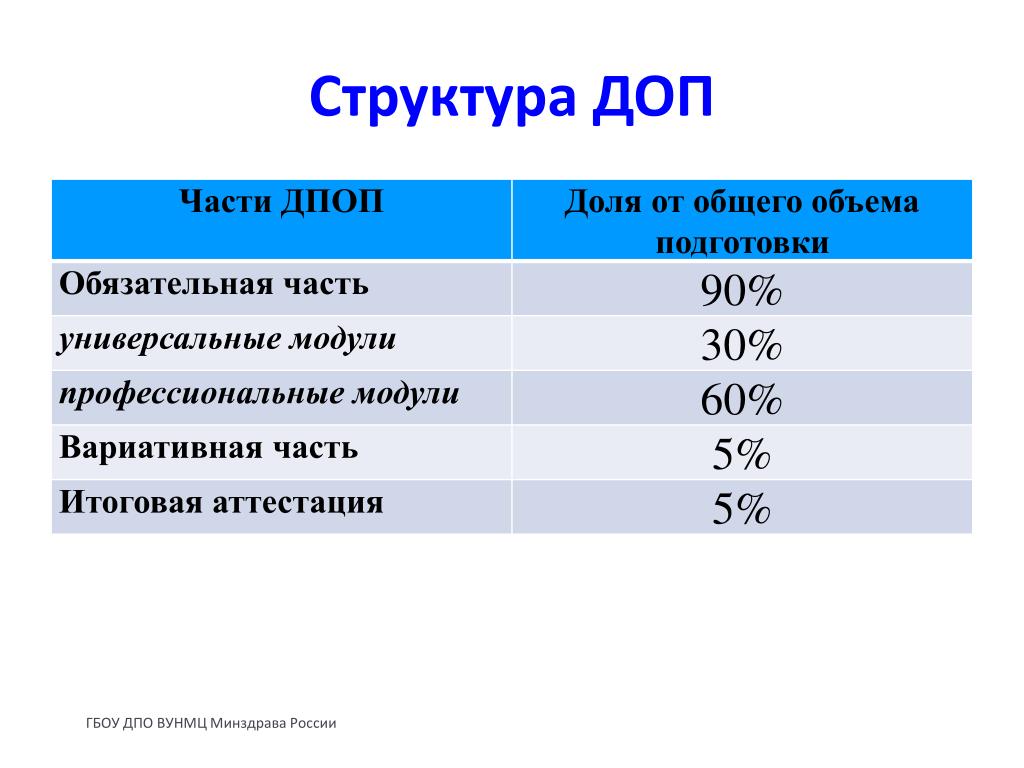 Структура ДОП

| Части ДПОП | Доля от общего объема подготовки |
|---|---|
| Обязательная часть | 90% |
| универсальные модули | 30% |
| профессиональные модули | 60% |
| Вариативная часть | 5% |
| Итоговая аттестация | 5% |

ГБОУ ДПО ВУНМЦ Минздрава России